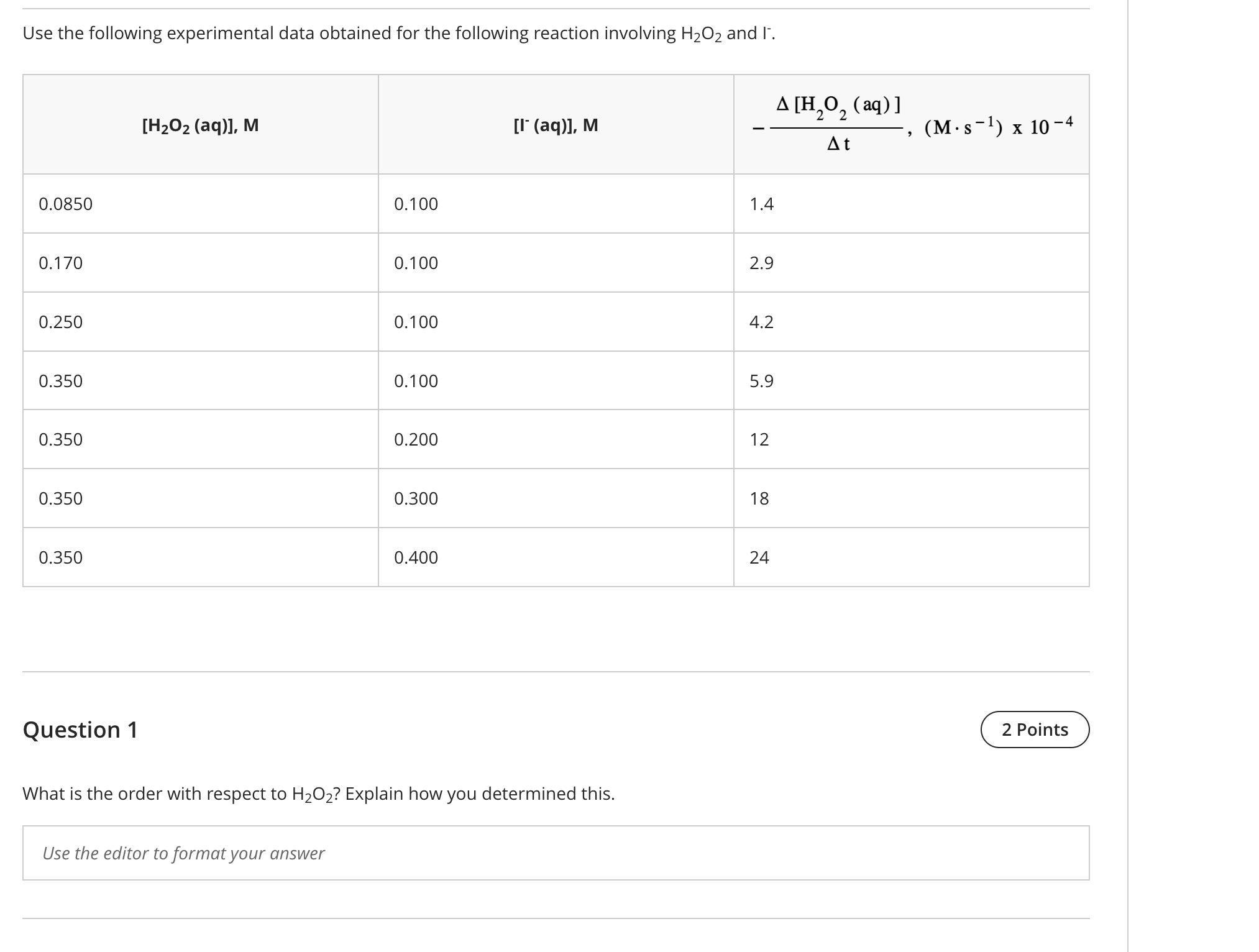 Use the following experimental data obtained for the following reaction involving $H_2O_2$ and $I^-$.

| $[H_2O_2 (aq)]$, M | $[I^- (aq)]$, M | $-\frac{\Delta [H_2O_2 (aq)]}{\Delta t}$, $(M \cdot s^{-1})$ x $10^{-4}$ |
|---|---|---|
| 0.0850 | 0.100 | 1.4 |
| 0.170 | 0.100 | 2.9 |
| 0.250 | 0.100 | 4.2 |
| 0.350 | 0.100 | 5.9 |
| 0.350 | 0.200 | 12 |
| 0.350 | 0.300 | 18 |
| 0.350 | 0.400 | 24 |

Question 1

2 Points

What is the order with respect to $H_2O_2$? Explain how you determined this.

Use the editor to format your answer